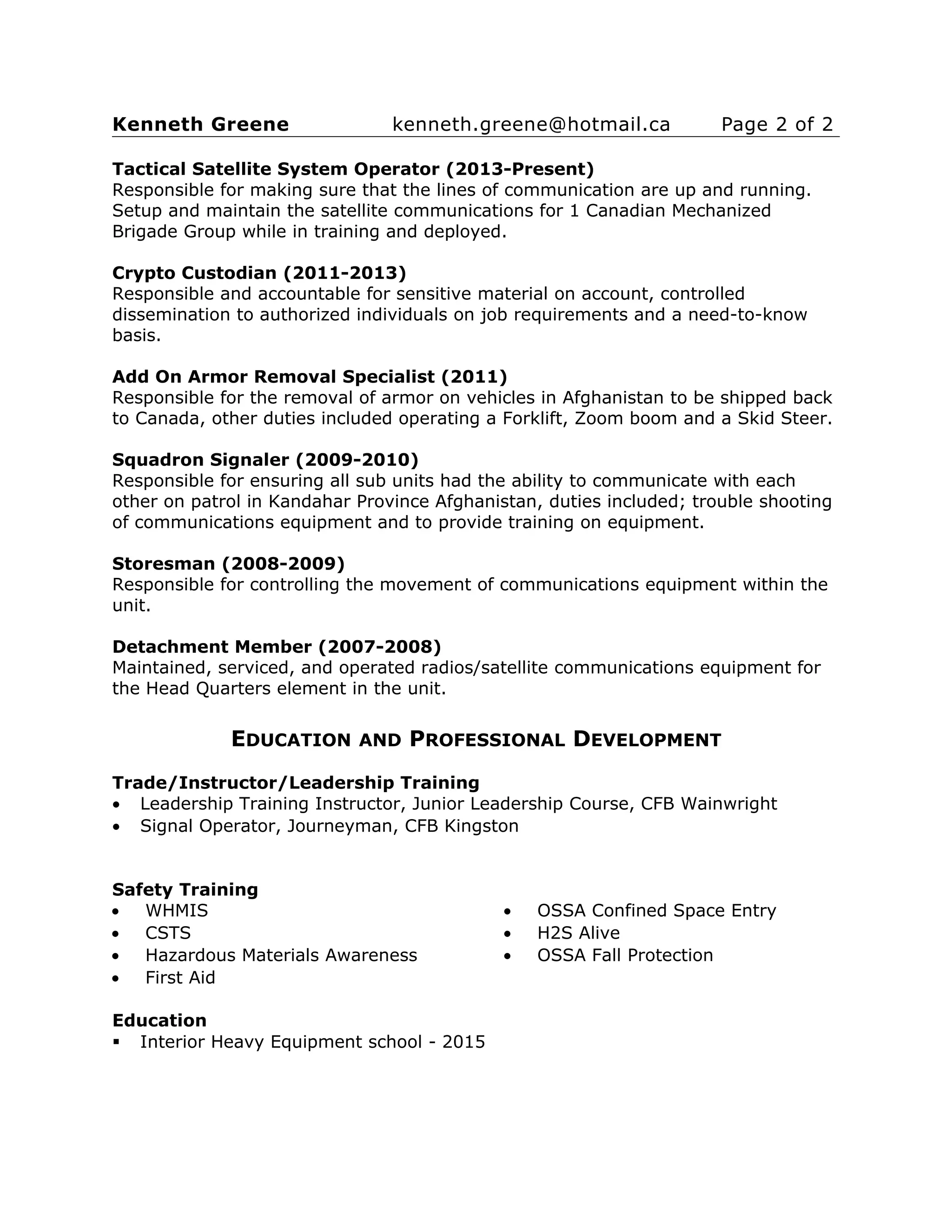 Kenneth Greene kenneth.greene@hotmail.ca Page 2 of 2

Tactical Satellite System Operator (2013-Present)
Responsible for making sure that the lines of communication are up and running. Setup and maintain the satellite communications for 1 Canadian Mechanized Brigade Group while in training and deployed.

Crypto Custodian (2011-2013)
Responsible and accountable for sensitive material on account, controlled dissemination to authorized individuals on job requirements and a need-to-know basis.

Add On Armor Removal Specialist (2011)
Responsible for the removal of armor on vehicles in Afghanistan to be shipped back to Canada, other duties included operating a Forklift, Zoom boom and a Skid Steer.

Squadron Signaler (2009-2010)
Responsible for ensuring all sub units had the ability to communicate with each other on patrol in Kandahar Province Afghanistan, duties included; trouble shooting of communications equipment and to provide training on equipment.

Storesman (2008-2009)
Responsible for controlling the movement of communications equipment within the unit.

Detachment Member (2007-2008)
Maintained, serviced, and operated radios/satellite communications equipment for the Head Quarters element in the unit.

EDUCATION AND PROFESSIONAL DEVELOPMENT

Trade/Instructor/Leadership Training
• Leadership Training Instructor, Junior Leadership Course, CFB Wainwright
• Signal Operator, Journeyman, CFB Kingston

Safety Training
• WHMIS
• CSTS
• Hazardous Materials Awareness
• First Aid

• OSSA Confined Space Entry
• H2S Alive
• OSSA Fall Protection

Education
▪ Interior Heavy Equipment school - 2015